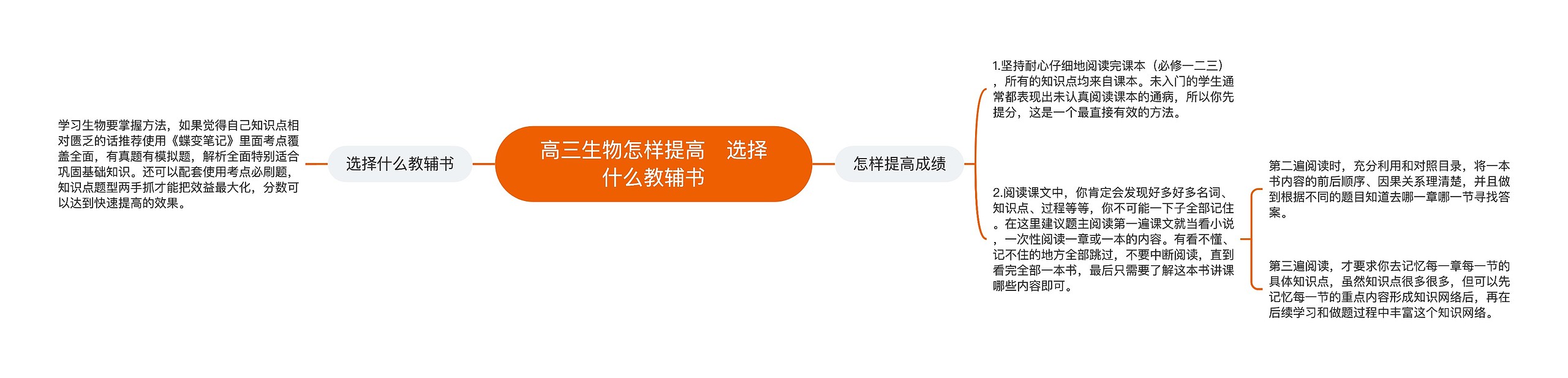 高三生物怎样提高　选择什么教辅书

选择什么教辅书

学习生物要掌握方法，如果觉得自己知识点相对匮乏的话推荐使用《蝶变笔记》里面考点覆盖全面，有真题有模拟题，解析全面特别适合巩固基础知识。还可以配套使用考点必刷题，知识点题型两手抓才能把效益最大化，分数可以达到快速提高的效果。

怎样提高成绩

1.坚持耐心仔细地阅读完课本（必修一二三），所有的知识点均来自课本。未入门的学生通常都表现出未认真阅读课本的通病，所以你先提分，这是一个最直接有效的方法。

2.阅读课文中，你肯定会发现好多好多名词、知识点、过程等等，你不可能一下子全部记住。在这里建议题主阅读第一遍课文就当看小说，一次性阅读一章或一本的内容。有看不懂、记不住的地方全部跳过，不要中断阅读，直到看完全部一本书，最后只需要了解这本书讲课哪些内容即可。

第二遍阅读时，充分利用和对照目录，将一本书内容的前后顺序、因果关系理清楚，并且做到根据不同的题目知道去哪一章哪一节寻找答案。

第三遍阅读，才要求你去记忆每一章每一节的具体知识点，虽然知识点很多很多，但可以先记忆每一节的重点内容形成知识网络后，再在后续学习和做题过程中丰富这个知识网络。